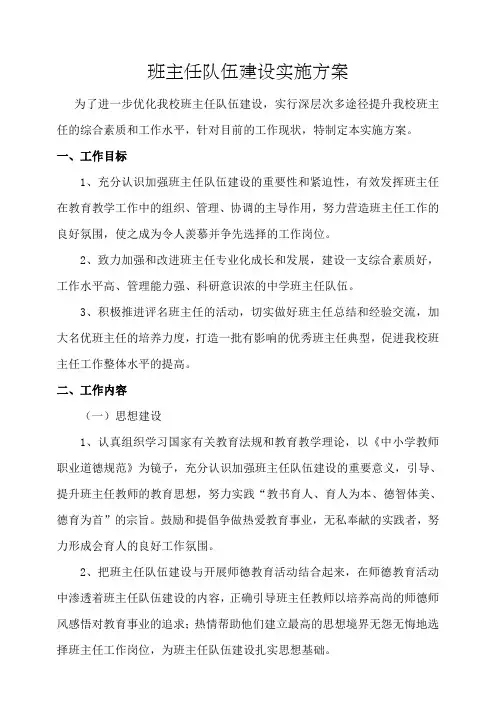 班主任队伍建设实施方案

为了进一步优化我校班主任队伍建设，实行深层次多途径提升我校班主任的综合素质和工作水平，针对目前的工作现状，特制定本实施方案。

一、工作目标

1、充分认识加强班主任队伍建设的重要性和紧迫性，有效发挥班主任在教育教学工作中的组织、管理、协调的主导作用，努力营造班主任工作的良好氛围，使之成为令人羡慕并争先选择的工作岗位。

2、致力加强和改进班主任专业化成长和发展，建设一支综合素质好，工作水平高、管理能力强、科研意识浓的中学班主任队伍。

3、积极推进评名班主任的活动，切实做好班主任总结和经验交流，加大名优班主任的培养力度，打造一批有影响的优秀班主任典型，促进我校班主任工作整体水平的提高。

二、工作内容

（一）思想建设

1、认真组织学习国家有关教育法规和教育教学理论，以《中小学教师职业道德规范》为镜子，充分认识加强班主任队伍建设的重要意义，引导、提升班主任教师的教育思想，努力实践“教书育人、育人为本、德智体美、德育为首”的宗旨。鼓励和提倡争做热爱教育事业，无私奉献的实践者，努力形成会育人的良好工作氛围。

2、把班主任队伍建设与开展师德教育活动结合起来，在师德教育活动中渗透着班主任队伍建设的内容，正确引导班主任教师以培养高尚的师德师风感悟对教育事业的追求；热情帮助他们建立最高的思想境界无怨无悔地选择班主任工作岗位，为班主任队伍建设扎实思想基础。